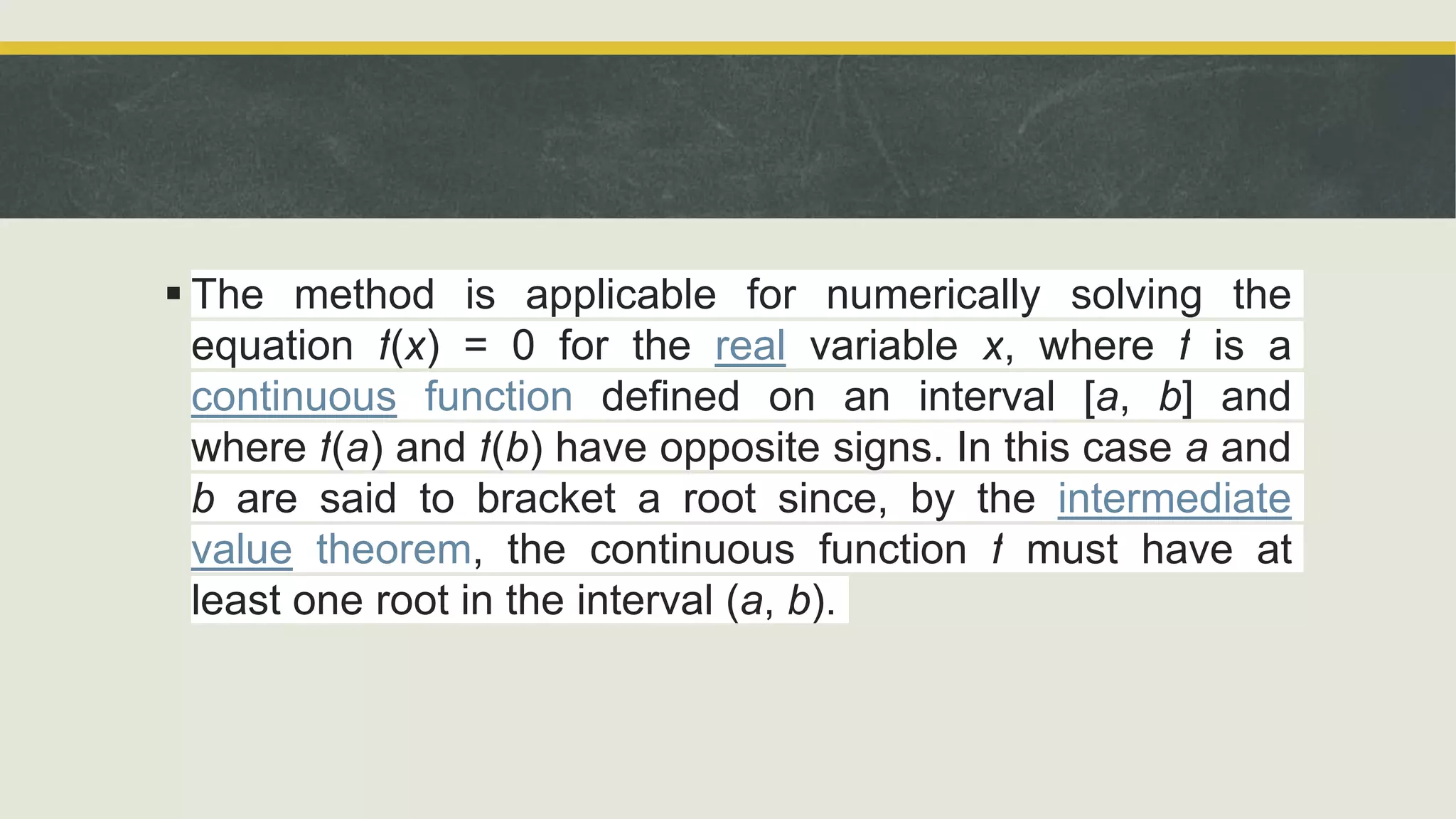 ▪ The method is applicable for numerically solving the equation $f(x) = 0$ for the real variable $x$, where $f$ is a continuous function defined on an interval $[a, b]$ and where $f(a)$ and $f(b)$ have opposite signs. In this case $a$ and $b$ are said to bracket a root since, by the intermediate value theorem, the continuous function $f$ must have at least one root in the interval $(a, b)$.